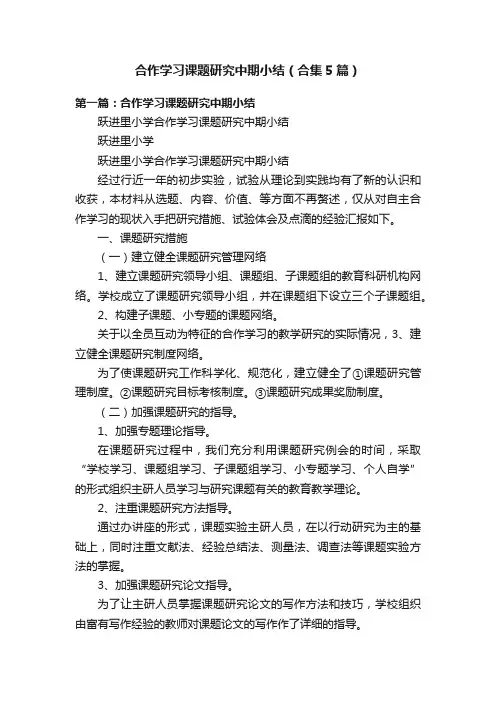 合作学习课题研究中期小结（合集5篇）

第一篇：合作学习课题研究中期小结

跃进里小学合作学习课题研究中期小结

跃进里小学

跃进里小学合作学习课题研究中期小结

经过行近一年的初步实验，试验从理论到实践均有了新的认识和收获，本材料从选题、内容、价值、等方面不再赘述，仅从对自主合作学习的现状入手把研究措施、试验体会及点滴的经验汇报如下。

一、课题研究措施

（一）建立健全课题研究管理网络

1、建立课题研究领导小组、课题组、子课题组的教育科研机构网络。学校成立了课题研究领导小组，并在课题组下设立三个子课题组。

2、构建子课题、小专题的课题网络。

关于以全员互动为特征的合作学习的教学研究的实际情况，3、建立健全课题研究制度网络。

为了使课题研究工作科学化、规范化，建立健全了①课题研究管理制度。②课题研究目标考核制度。③课题研究成果奖励制度。

（二）加强课题研究的指导。

1、加强专题理论指导。

在课题研究过程中，我们充分利用课题研究例会的时间，采取“学校学习、课题组学习、子课题组学习、小专题学习、个人自学”的形式组织主研人员学习与研究课题有关的教育教学理论。

2、注重课题研究方法指导。

通过办讲座的形式，课题实验主研人员，在以行动研究为主的基础上，同时注重文献法、经验总结法、测量法、调查法等课题实验方法的掌握。

3、加强课题研究论文指导。

为了让主研人员掌握课题研究论文的写作方法和技巧，学校组织由富有写作经验的教师对课题论文的写作作了详细的指导。